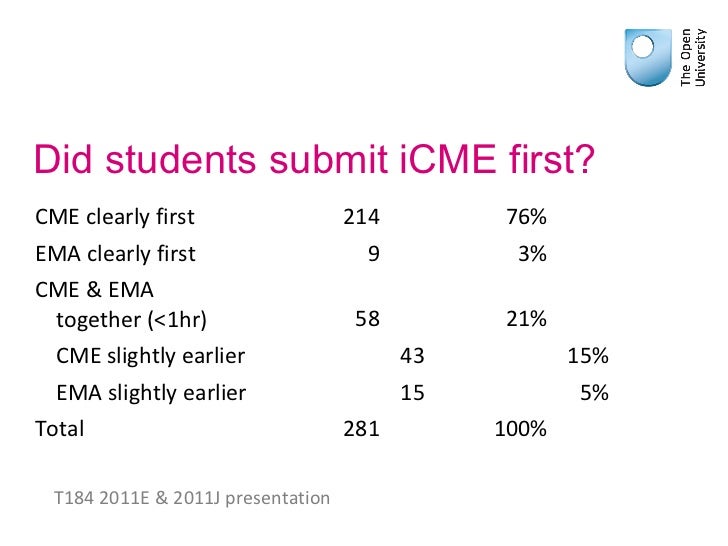 The Open University

Did students submit iCME first?

| CME clearly first | 214 | | 76% | |
|---|---|---|---|---|
| EMA clearly first | 9 | | 3% | |
| CME & EMA together (<1hr) | 58 | | 21% | |
| CME slightly earlier | | 43 | | 15% |
| EMA slightly earlier | | 15 | | 5% |
| Total | 281 | | 100% | |

T184 2011E & 2011J presentation